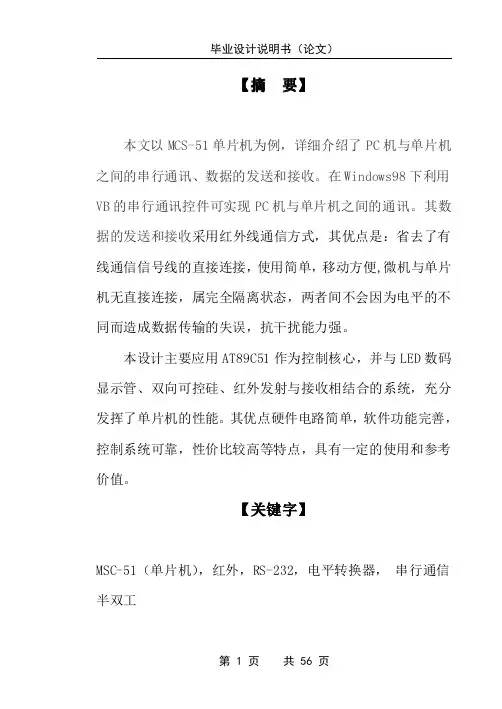 毕业设计说明书（论文）

【摘　要】

本文以 MCS-51 单片机为例，详细介绍了 PC 机与单片机之间的串行通讯、数据的发送和接收。在 Windows98 下利用 VB 的串行通讯控件可实现 PC 机与单片机之间的通讯。其数据的发送和接收采用红外线通信方式，其优点是：省去了有线通信信号线的直接连接，使用简单，移动方便,微机与单片机无直接连接，属完全隔离状态，两者间不会因为电平的不同而造成数据传输的失误，抗干扰能力强。

本设计主要应用 AT89C51 作为控制核心，并与 LED 数码显示管、双向可控硅、红外发射与接收相结合的系统，充分发挥了单片机的性能。其优点硬件电路简单，软件功能完善，控制系统可靠，性价比较高等特点，具有一定的使用和参考价值。

【关键字】

MSC-51（单片机），红外，RS-232，电平转换器， 串行通信　半双工

第 1 页　　共 56 页